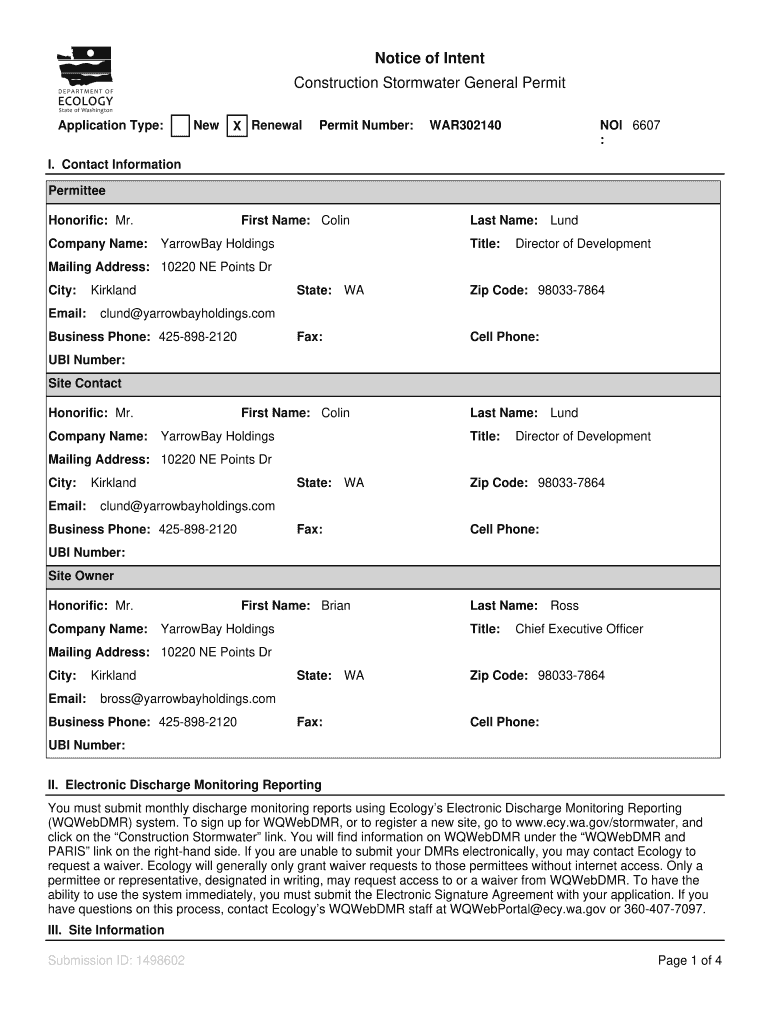 DEPARTMENT OF ECOLOGY State of Washington

Notice of Intent

Construction Stormwater General Permit

Application Type: New X Renewal Permit Number: WAR302140 NOI : 6607

I. Contact Information

Permittee

Honorific: Mr. First Name: Colin Last Name: Lund

Company Name: YarrowBay Holdings Title: Director of Development

Mailing Address: 10220 NE Points Dr

City: Kirkland State: WA Zip Code: 98033-7864

Email: clund@yarrowbayholdings.com

Business Phone: 425-898-2120 Fax: Cell Phone:

UBI Number:

Site Contact

Honorific: Mr. First Name: Colin Last Name: Lund

Company Name: YarrowBay Holdings Title: Director of Development

Mailing Address: 10220 NE Points Dr

City: Kirkland State: WA Zip Code: 98033-7864

Email: clund@yarrowbayholdings.com

Business Phone: 425-898-2120 Fax: Cell Phone:

UBI Number:

Site Owner

Honorific: Mr. First Name: Brian Last Name: Ross

Company Name: YarrowBay Holdings Title: Chief Executive Officer

Mailing Address: 10220 NE Points Dr

City: Kirkland State: WA Zip Code: 98033-7864

Email: bross@yarrowbayholdings.com

Business Phone: 425-898-2120 Fax: Cell Phone:

UBI Number:

II. Electronic Discharge Monitoring Reporting

You must submit monthly discharge monitoring reports using Ecology's Electronic Discharge Monitoring Reporting (WQWebDMR) system. To sign up for WQWebDMR, or to register a new site, go to www.ecy.wa.gov/stormwater, and click on the "Construction Stormwater" link. You will find information on WQWebDMR under the "WQWebDMR and PARIS" link on the right-hand side. If you are unable to submit your DMRs electronically, you may contact Ecology to request a waiver. Ecology will generally only grant waiver requests to those permittees without internet access. Only a permittee or representative, designated in writing, may request access to or a waiver from WQWebDMR. To have the ability to use the system immediately, you must submit the Electronic Signature Agreement with your application. If you have questions on this process, contact Ecology's WQWebDMR staff at WQWebPortal@ecy.wa.gov or 360-407-7097.

III. Site Information

Submission ID: 1498602

Page 1 of 4